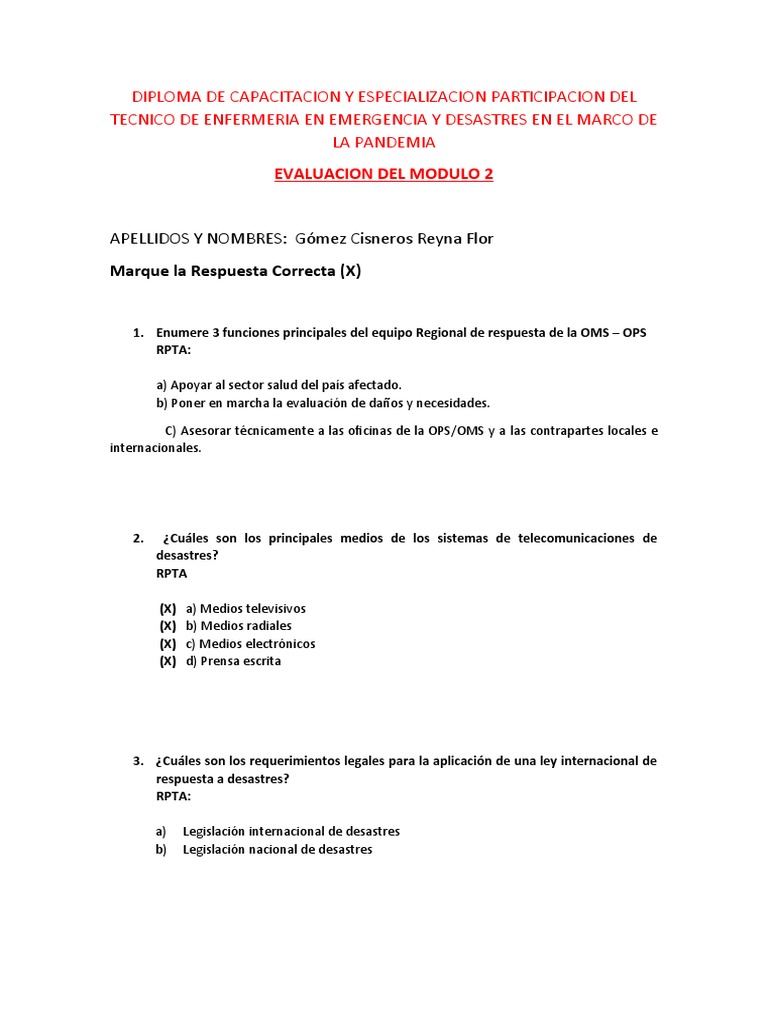 DIPLOMA DE CAPACITACION Y ESPECIALIZACION PARTICIPACION DEL TECNICO DE ENFERMERIA EN EMERGENCIA Y DESASTRES EN EL MARCO DE LA PANDEMIA

EVALUACION DEL MODULO 2

APELLIDOS Y NOMBRES: Gómez Cisneros Reyna Flor

Marque la Respuesta Correcta (X)

1. Enumere 3 funciones principales del equipo Regional de respuesta de la OMS – OPS
RPTA:

a) Apoyar al sector salud del país afectado.
b) Poner en marcha la evaluación de daños y necesidades.

C) Asesorar técnicamente a las oficinas de la OPS/OMS y a las contrapartes locales e internacionales.

2. ¿Cuáles son los principales medios de los sistemas de telecomunicaciones de desastres?
RPTA

(X) a) Medios televisivos
(X) b) Medios radiales
(X) c) Medios electrónicos
(X) d) Prensa escrita

3. ¿Cuáles son los requerimientos legales para la aplicación de una ley internacional de respuesta a desastres?
RPTA:

a) Legislación internacional de desastres
b) Legislación nacional de desastres